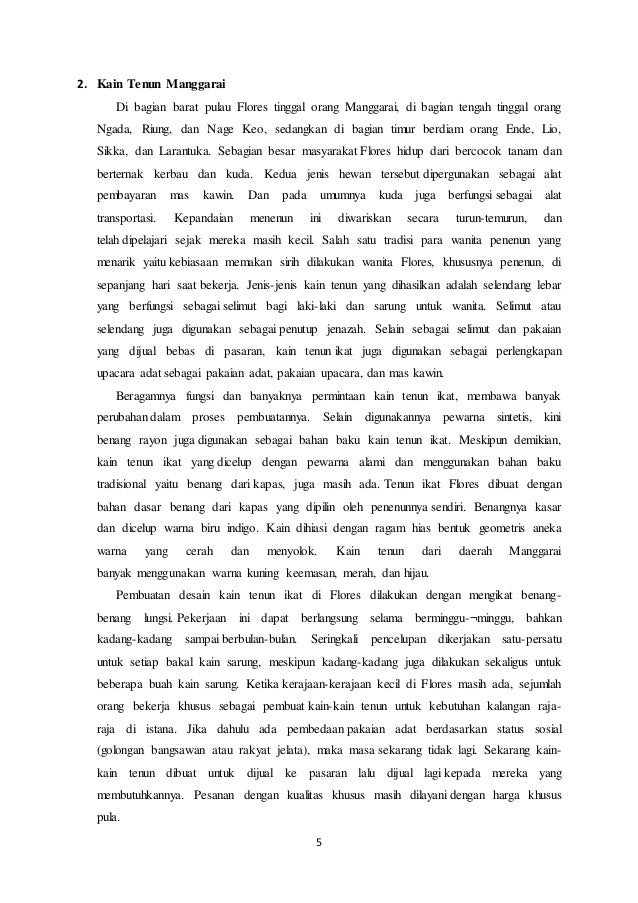 2. Kain Tenun Manggarai

Di bagian barat pulau Flores tinggal orang Manggarai, di bagian tengah tinggal orang Ngada, Riung, dan Nage Keo, sedangkan di bagian timur berdiam orang Ende, Lio, Sikka, dan Larantuka. Sebagian besar masyarakat Flores hidup dari bercocok tanam dan berternak kerbau dan kuda. Kedua jenis hewan tersebut dipergunakan sebagai alat pembayaran mas kawin. Dan pada umumnya kuda juga berfungsi sebagai alat transportasi. Kepandaian menenun ini diwariskan secara turun-temurun, dan telah dipelajari sejak mereka masih kecil. Salah satu tradisi para wanita penenun yang menarik yaitu kebiasaan memakan sirih dilakukan wanita Flores, khususnya penenun, di sepanjang hari saat bekerja. Jenis-jenis kain tenun yang dihasilkan adalah selendang lebar yang berfungsi sebagai selimut bagi laki-laki dan sarung untuk wanita. Selimut atau selendang juga digunakan sebagai penutup jenazah. Selain sebagai selimut dan pakaian yang dijual bebas di pasaran, kain tenun ikat juga digunakan sebagai perlengkapan upacara adat sebagai pakaian adat, pakaian upacara, dan mas kawin.

Beragamnya fungsi dan banyaknya permintaan kain tenun ikat, membawa banyak perubahan dalam proses pembuatannya. Selain digunakannya pewarna sintetis, kini benang rayon juga digunakan sebagai bahan baku kain tenun ikat. Meskipun demikian, kain tenun ikat yang dicelup dengan pewarna alami dan menggunakan bahan baku tradisional yaitu benang dari kapas, juga masih ada. Tenun ikat Flores dibuat dengan bahan dasar benang dari kapas yang dipilin oleh penenunnya sendiri. Benangnya kasar dan dicelup warna biru indigo. Kain dihiasi dengan ragam hias bentuk geometris aneka warna yang cerah dan menyolok. Kain tenun dari daerah Manggarai banyak menggunakan warna kuning keemasan, merah, dan hijau.

Pembuatan desain kain tenun ikat di Flores dilakukan dengan mengikat benang-benang lungsi. Pekerjaan ini dapat berlangsung selama berminggu-¬minggu, bahkan kadang-kadang sampai berbulan-bulan. Seringkali pencelupan dikerjakan satu-persatu untuk setiap bakal kain sarung, meskipun kadang-kadang juga dilakukan sekaligus untuk beberapa buah kain sarung. Ketika kerajaan-kerajaan kecil di Flores masih ada, sejumlah orang bekerja khusus sebagai pembuat kain-kain tenun untuk kebutuhan kalangan raja-raja di istana. Jika dahulu ada pembedaan pakaian adat berdasarkan status sosial (golongan bangsawan atau rakyat jelata), maka masa sekarang tidak lagi. Sekarang kain-kain tenun dibuat untuk dijual ke pasaran lalu dijual lagi kepada mereka yang membutuhkannya. Pesanan dengan kualitas khusus masih dilayani dengan harga khusus pula.

5